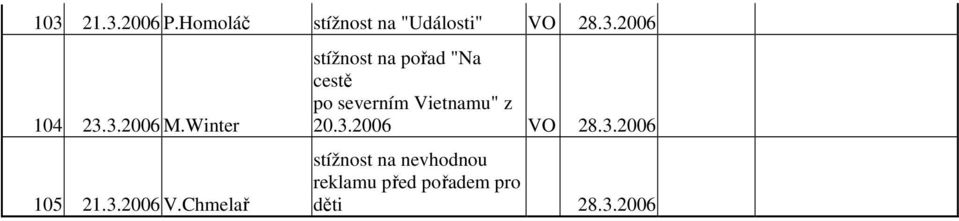 | 103 | 21.3.2006 | P.Homoláč | stížnost na "Události" | VO | 28.3.2006 | | |
|---|---|---|---|---|---|---|---|
| 104 | 23.3.2006 | M.Winter | stížnost na pořad "Na cestě po severním Vietnamu" z 20.3.2006 | VO | 28.3.2006 | | |
| 105 | 21.3.2006 | V.Chmelař | stížnost na nevhodnou reklamu před pořadem pro děti | | 28.3.2006 | | |